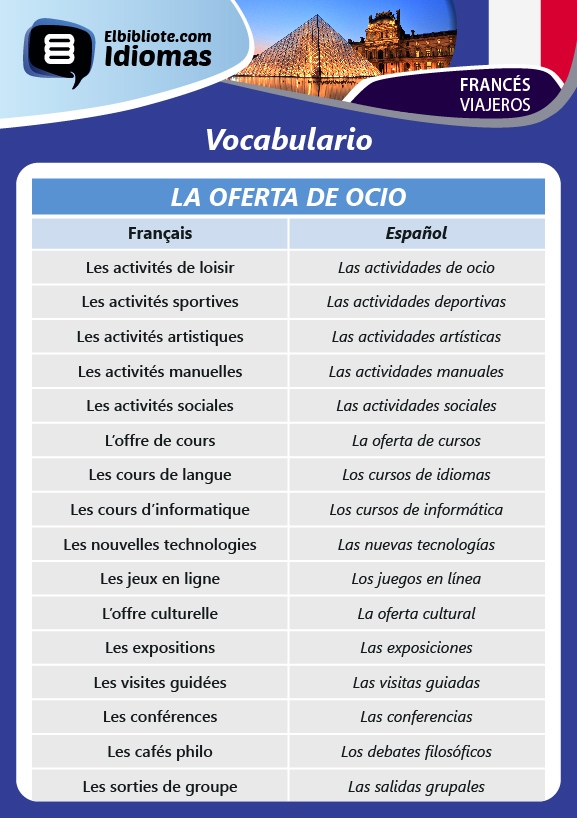 Elbibliote.com
Idiomas

FRANCÉS
VIAJEROS

Vocabulario

LA OFERTA DE OCIO

| Français | Español |
|---|---|
| Les activités de loisir | Las actividades de ocio |
| Les activités sportives | Las actividades deportivas |
| Les activités artistiques | Las actividades artísticas |
| Les activités manuelles | Las actividades manuales |
| Les activités sociales | Las actividades sociales |
| L'offre de cours | La oferta de cursos |
| Les cours de langue | Los cursos de idiomas |
| Les cours d'informatique | Los cursos de informática |
| Les nouvelles technologies | Las nuevas tecnologías |
| Les jeux en ligne | Los juegos en línea |
| L'offre culturelle | La oferta cultural |
| Les expositions | Las exposiciones |
| Les visites guidées | Las visitas guiadas |
| Les conférences | Las conferencias |
| Les cafés philo | Los debates filosóficos |
| Les sorties de groupe | Las salidas grupales |